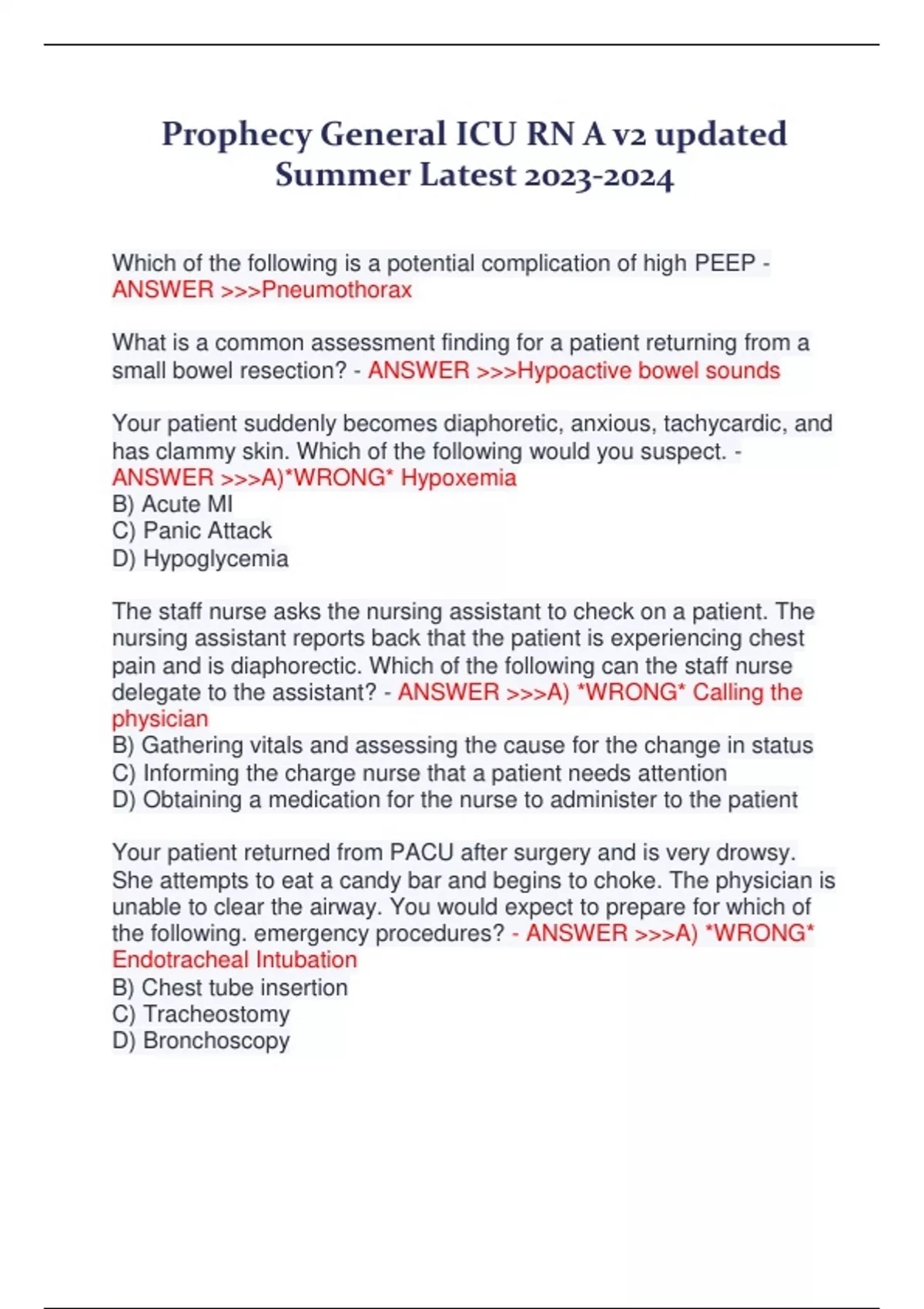 Prophecy General ICU RN A v2 updated Summer Latest 2023-2024

Which of the following is a potential complication of high PEEP - ANSWER >>>Pneumothorax

What is a common assessment finding for a patient returning from a small bowel resection? - ANSWER >>>Hypoactive bowel sounds

Your patient suddenly becomes diaphoretic, anxious, tachycardic, and has clammy skin. Which of the following would you suspect. - ANSWER >>>A)*WRONG* Hypoxemia
B) Acute MI
C) Panic Attack
D) Hypoglycemia

The staff nurse asks the nursing assistant to check on a patient. The nursing assistant reports back that the patient is experiencing chest pain and is diaphorectic. Which of the following can the staff nurse delegate to the assistant? - ANSWER >>>A) *WRONG* Calling the physician
B) Gathering vitals and assessing the cause for the change in status
C) Informing the charge nurse that a patient needs attention
D) Obtaining a medication for the nurse to administer to the patient

Your patient returned from PACU after surgery and is very drowsy. She attempts to eat a candy bar and begins to choke. The physician is unable to clear the airway. You would expect to prepare for which of the following. emergency procedures? - ANSWER >>>A) *WRONG* Endotracheal Intubation
B) Chest tube insertion
C) Tracheostomy
D) Bronchoscopy